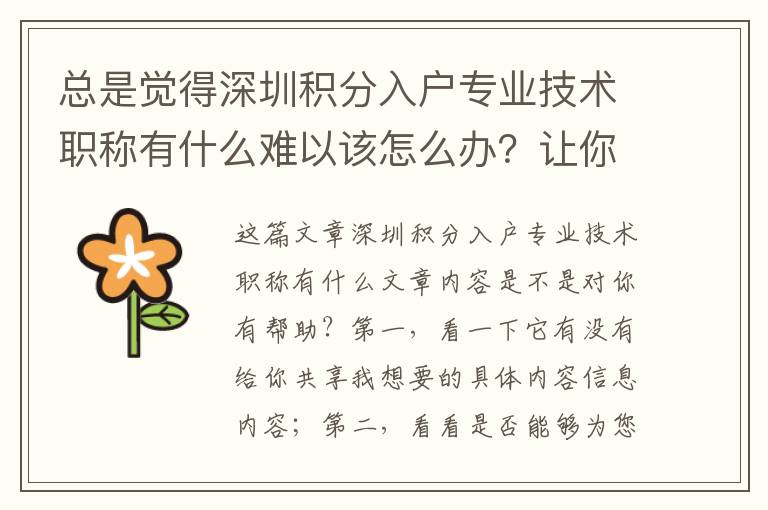 总是觉得深圳积分入户专业技术职称有什么难以该怎么办？让你

这篇文章深圳积分入户专业技术职称有什么文章内容是不是对你有帮助？第一，看一下它有没有给你共享我想要的具体内容信息内容；第二，看看是否能够为您